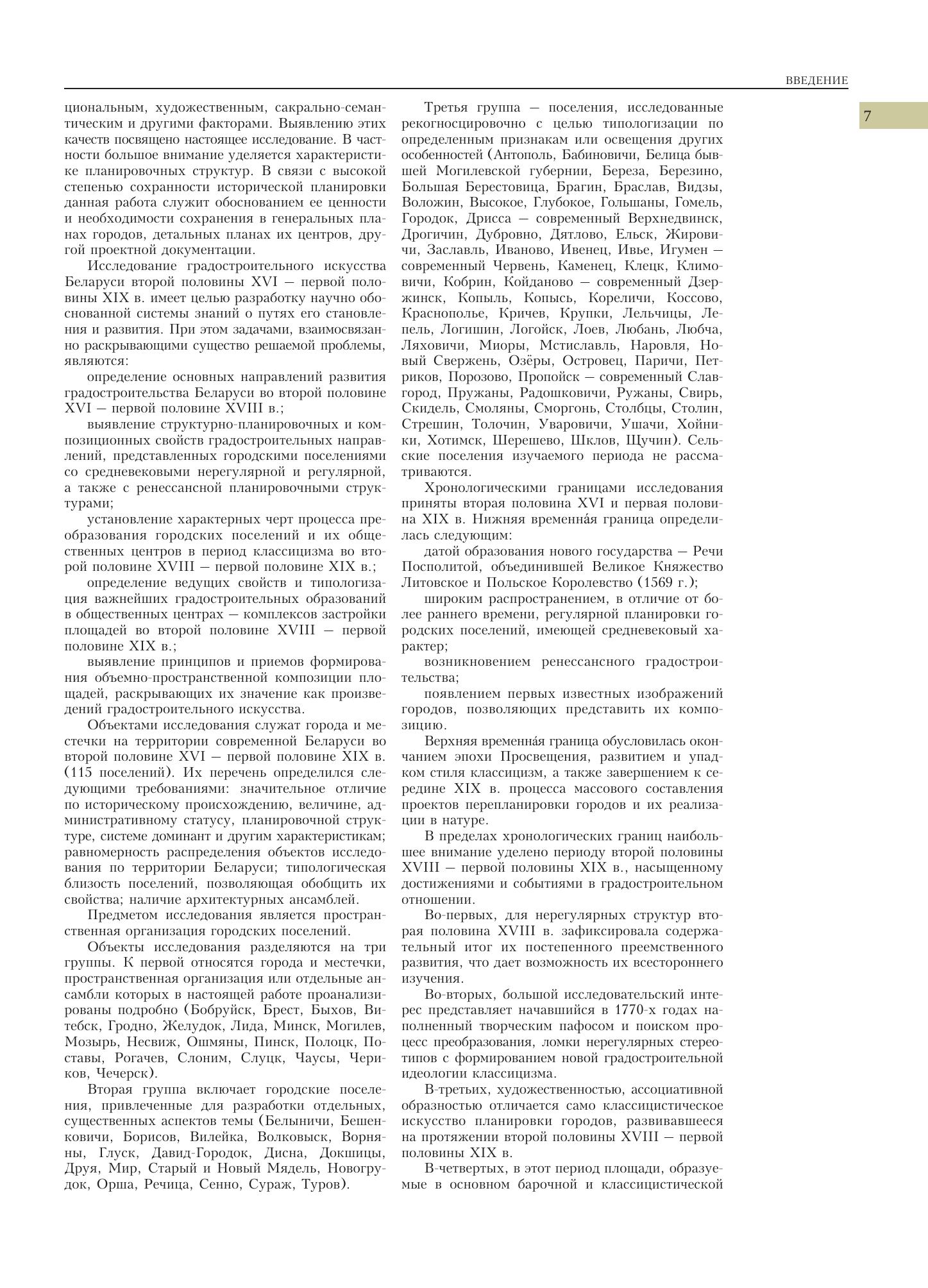 ВВЕДЕНИЕ

7

циональным, художественным, сакрально-семантическим и другими факторами. Выявлению этих качеств посвящено настоящее исследование. В частности большое внимание уделяется характеристике планировочных структур. В связи с высокой степенью сохранности исторической планировки данная работа служит обоснованием ее ценности и необходимости сохранения в генеральных планах городов, детальных планах их центров, другой проектной документации.

Исследование градостроительного искусства Беларуси второй половины XVI — первой половины XIX в. имеет целью разработку научно обоснованной системы знаний о путях его становления и развития. При этом задачами, взаимосвязанно раскрывающими существо решаемой проблемы, являются:

определение основных направлений развития градостроительства Беларуси во второй половине XVI — первой половине XVIII в.;

выявление структурно-планировочных и композиционных свойств градостроительных направлений, представленных городскими поселениями со средневековыми нерегулярной и регулярной, а также с ренессансной планировочными структурами;

установление характерных черт процесса преобразования городских поселений и их общественных центров в период классицизма во второй половине XVIII — первой половине XIX в.;

определение ведущих свойств и типологизация важнейших градостроительных образований в общественных центрах — комплексов застройки площадей во второй половине XVIII — первой половине XIX в.;

выявление принципов и приемов формирования объемно-пространственной композиции площадей, раскрывающих их значение как произведений градостроительного искусства.

Объектами исследования служат города и местечки на территории современной Беларуси во второй половине XVI — первой половине XIX в. (115 поселений). Их перечень определился следующими требованиями: значительное отличие по историческому происхождению, величине, административному статусу, планировочной структуре, системе доминант и другим характеристикам; равномерность распределения объектов исследования по территории Беларуси; типологическая близость поселений, позволяющая обобщить их свойства; наличие архитектурных ансамблей.

Предметом исследования является пространственная организация городских поселений.

Объекты исследования разделяются на три группы. К первой относятся города и местечки, пространственная организация или отдельные ансамбли которых в настоящей работе проанализированы подробно (Бобруйск, Брест, Быхов, Витебск, Гродно, Желудок, Лида, Минск, Могилев, Мозырь, Несвиж, Ошмяны, Пинск, Полоцк, Поставы, Рогачев, Слоним, Слуцк, Чаусы, Чериков, Чечерск).

Вторая группа включает городские поселения, привлеченные для разработки отдельных, существенных аспектов темы (Белыничи, Бешенковичи, Борисов, Вилейка, Волковыск, Ворняны, Глуск, Давид-Городок, Дисна, Докшицы, Друя, Мир, Старый и Новый Мядель, Новогрудок, Орша, Речица, Сенно, Сураж, Туров).

Третья группа — поселения, исследованные рекогносцировочно с целью типологизации по определенным признакам или освещения других особенностей (Антополь, Бабиновичи, Белица бывшей Могилевской губернии, Береза, Березино, Большая Берестовица, Брагин, Браслав, Видзы, Воложин, Высокое, Глубокое, Гольшаны, Гомель, Городок, Дрисса — современный Верхнедвинск, Дрогичин, Дубровно, Дятлово, Ельск, Жировичи, Заславль, Иваново, Ивенец, Ивье, Игумен — современный Червень, Каменец, Клецк, Климовичи, Кобрин, Койданово — современный Дзержинск, Копыль, Копысь, Кореличи, Коссово, Краснополье, Кричев, Крупки, Лельчицы, Лепель, Логишин, Логойск, Лоев, Любань, Любча, Ляховичи, Миоры, Мстиславль, Наровля, Новый Свержень, Озёры, Островец, Паричи, Петриков, Порозово, Пропойск — современный Славгород, Пружаны, Радошковичи, Ружаны, Свирь, Скидель, Смоляны, Сморгонь, Столбцы, Столин, Стрешин, Толочин, Уваровичи, Ушачи, Хойники, Хотимск, Шерешево, Шклов, Щучин). Сельские поселения изучаемого периода не рассматриваются.

Хронологическими границами исследования приняты вторая половина XVI и первая половина XIX в. Нижняя временна́я граница определилась следующим:

датой образования нового государства — Речи Посполитой, объединившей Великое Княжество Литовское и Польское Королевство (1569 г.);

широким распространением, в отличие от более раннего времени, регулярной планировки городских поселений, имеющей средневековый характер;

возникновением ренессансного градостроительства;

появлением первых известных изображений городов, позволяющих представить их композицию.

Верхняя временна́я граница обусловилась окончанием эпохи Просвещения, развитием и упадком стиля классицизм, а также завершением к середине XIX в. процесса массового составления проектов перепланировки городов и их реализации в натуре.

В пределах хронологических границ наибольшее внимание уделено периоду второй половины XVIII — первой половины XIX в., насыщенному достижениями и событиями в градостроительном отношении.

Во-первых, для нерегулярных структур вторая половина XVIII в. зафиксировала содержательный итог их постепенного преемственного развития, что дает возможность их всестороннего изучения.

Во-вторых, большой исследовательский интерес представляет начавшийся в 1770-х годах наполненный творческим пафосом и поиском процесс преобразования, ломки нерегулярных стереотипов с формированием новой градостроительной идеологии классицизма.

В-третьих, художественностью, ассоциативной образностью отличается само классицистическое искусство планировки городов, развивавшееся на протяжении второй половины XVIII — первой половины XIX в.

В-четвертых, в этот период площади, образуемые в основном барочной и классицистической